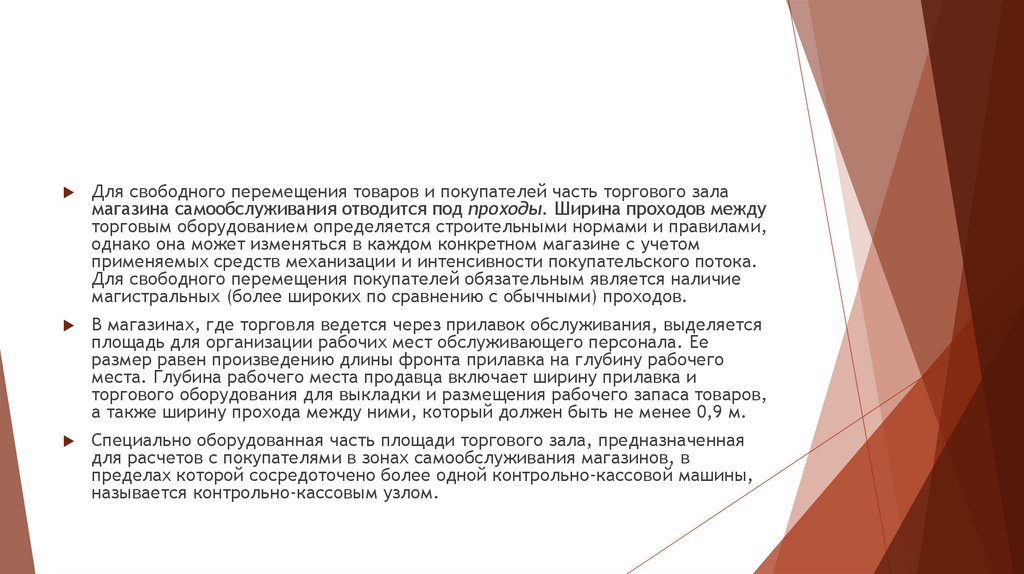 Для свободного перемещения товаров и покупателей часть торгового зала магазина самообслуживания отводится под проходы. Ширина проходов между торговым оборудованием определяется строительными нормами и правилами, однако она может изменяться в каждом конкретном магазине с учетом применяемых средств механизации и интенсивности покупательского потока. Для свободного перемещения покупателей обязательным является наличие магистральных (более широких по сравнению с обычными) проходов.

В магазинах, где торговля ведется через прилавок обслуживания, выделяется площадь для организации рабочих мест обслуживающего персонала. Ее размер равен произведению длины фронта прилавка на глубину рабочего места. Глубина рабочего места продавца включает ширину прилавка и торгового оборудования для выкладки и размещения рабочего запаса товаров, а также ширину прохода между ними, который должен быть не менее 0,9 м.

Специально оборудованная часть площади торгового зала, предназначенная для расчетов с покупателями в зонах самообслуживания магазинов, в пределах которой сосредоточено более одной контрольно-кассовой машины, называется контрольно-кассовым узлом.